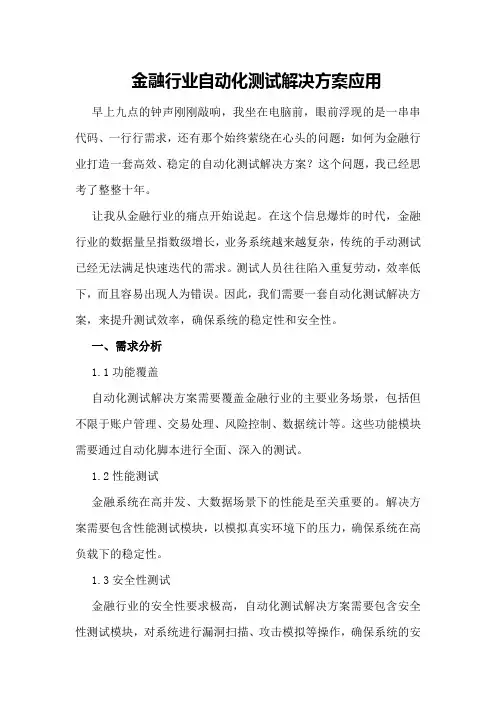 金融行业自动化测试解决方案应用

早上九点的钟声刚刚敲响，我坐在电脑前，眼前浮现的是一串串代码、一行行需求，还有那个始终萦绕在心头的问题：如何为金融行业打造一套高效、稳定的自动化测试解决方案？这个问题，我已经思考了整整十年。

让我从金融行业的痛点开始说起。在这个信息爆炸的时代，金融行业的数据量呈指数级增长，业务系统越来越复杂，传统的手动测试已经无法满足快速迭代的需求。测试人员往往陷入重复劳动，效率低下，而且容易出现人为错误。因此，我们需要一套自动化测试解决方案，来提升测试效率，确保系统的稳定性和安全性。

一、需求分析

1.1 功能覆盖

自动化测试解决方案需要覆盖金融行业的主要业务场景，包括但不限于账户管理、交易处理、风险控制、数据统计等。这些功能模块需要通过自动化脚本进行全面、深入的测试。

1.2 性能测试

金融系统在高并发、大数据场景下的性能是至关重要的。解决方案需要包含性能测试模块，以模拟真实环境下的压力，确保系统在高负载下的稳定性。

1.3 安全性测试

金融行业的安全性要求极高，自动化测试解决方案需要包含安全性测试模块，对系统进行漏洞扫描、攻击模拟等操作，确保系统的安